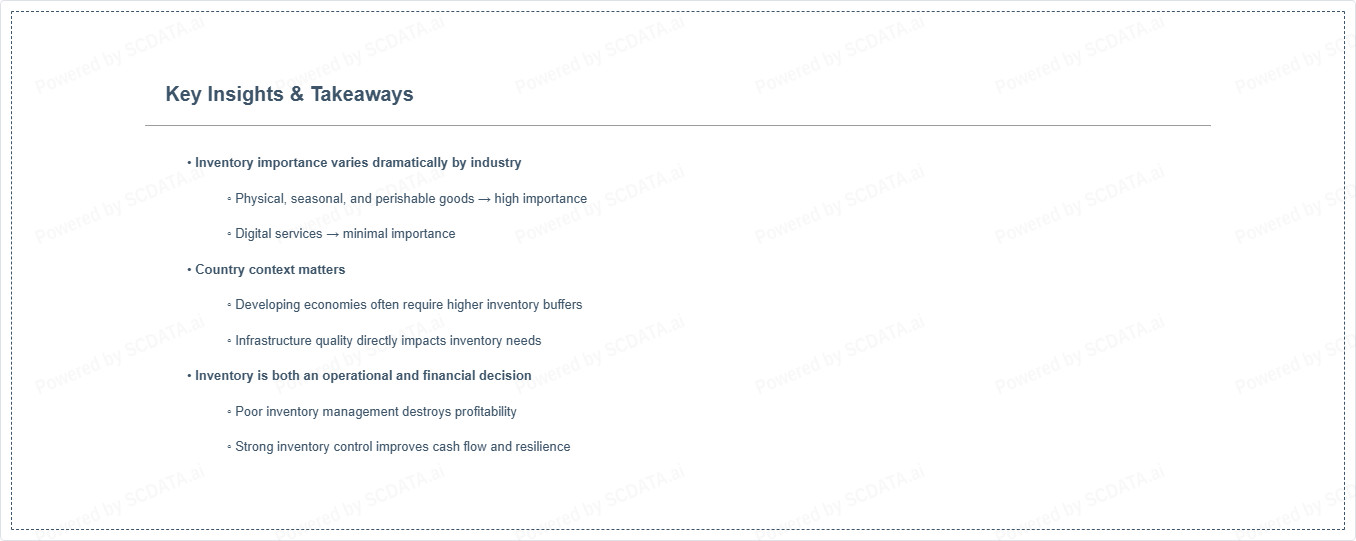 Key Insights & Takeaways

• Inventory importance varies dramatically by industry

◦ Physical, seasonal, and perishable goods → high importance

◦ Digital services → minimal importance

• Country context matters

◦ Developing economies often require higher inventory buffers

◦ Infrastructure quality directly impacts inventory needs

• Inventory is both an operational and financial decision

◦ Poor inventory management destroys profitability

◦ Strong inventory control improves cash flow and resilience

Powered by SCDATA.ai